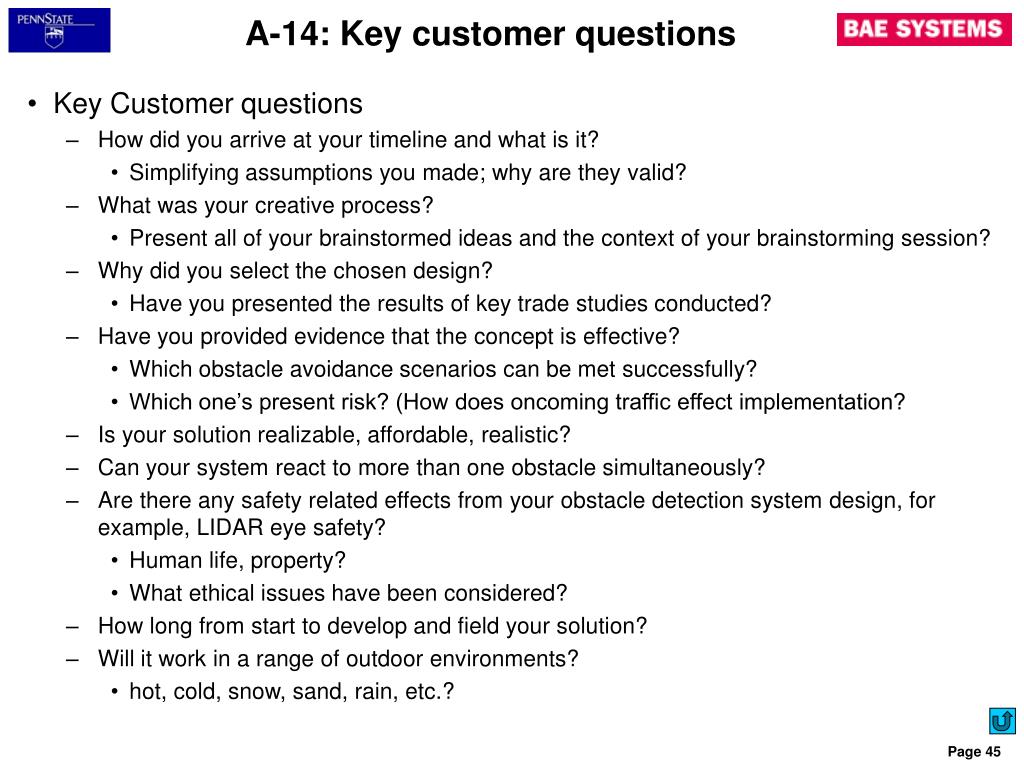 PENNSTATE

A-14: Key customer questions

BAE SYSTEMS

• Key Customer questions
– How did you arrive at your timeline and what is it?
• Simplifying assumptions you made; why are they valid?
– What was your creative process?
• Present all of your brainstormed ideas and the context of your brainstorming session?
– Why did you select the chosen design?
• Have you presented the results of key trade studies conducted?
– Have you provided evidence that the concept is effective?
• Which obstacle avoidance scenarios can be met successfully?
• Which one's present risk? (How does oncoming traffic effect implementation?
– Is your solution realizable, affordable, realistic?
– Can your system react to more than one obstacle simultaneously?
– Are there any safety related effects from your obstacle detection system design, for example, LIDAR eye safety?
• Human life, property?
• What ethical issues have been considered?
– How long from start to develop and field your solution?
– Will it work in a range of outdoor environments?
• hot, cold, snow, sand, rain, etc.?

Page 45